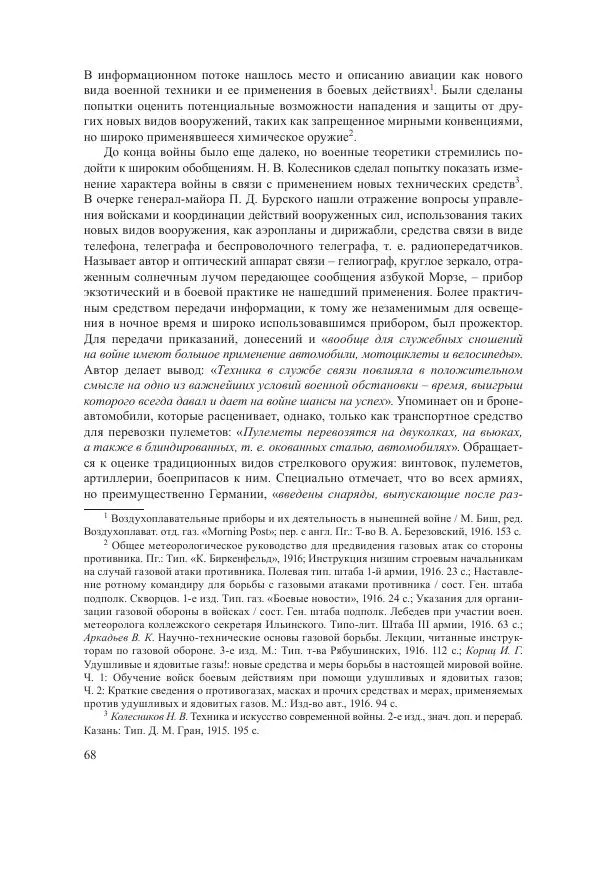 В информационном потоке нашлось место и описанию авиации как нового вида военной техники и ее применения в боевых действиях$^1$. Были сделаны попытки оценить потенциальные возможности нападения и защиты от других новых видов вооружений, таких как запрещенное мирными конвенциями, но широко применявшееся химическое оружие$^2$.

До конца войны было еще далеко, но военные теоретики стремились подойти к широким обобщениям. Н. В. Колесников сделал попытку показать изменение характера войны в связи с применением новых технических средств$^3$. В очерке генерал-майора П. Д. Бурского нашли отражение вопросы управления войсками и координации действий вооруженных сил, использования таких новых видов вооружения, как аэропланы и дирижабли, средства связи в виде телефона, телеграфа и беспроволочного телеграфа, т. е. радиопередатчиков. Называет автор и оптический аппарат связи – гелиограф, круглое зеркало, отраженным солнечным лучом передающее сообщения азбукой Морзе, – прибор экзотический и в боевой практике не нашедший применения. Более практичным средством передачи информации, к тому же незаменимым для освещения в ночное время и широко использовавшимся прибором, был прожектор. Для передачи приказаний, донесений и «вообще для служебных сношений на войне имеют большое применение автомобили, мотоциклеты и велосипеды». Автор делает вывод: «Техника в службе связи повлияла в положительном смысле на одно из важнейших условий военной обстановки – время, выигрыш которого всегда давал и дает на войне шансы на успех». Упоминает он и бронеавтомобили, которые расценивает, однако, только как транспортное средство для перевозки пулеметов: «Пулеметы перевозятся на двуколках, на вьюках, а также в блиндированных, т. е. окованных сталью, автомобилях». Обращается к оценке традиционных видов стрелкового оружия: винтовок, пулеметов, артиллерии, боеприпасов к ним. Специально отмечает, что во всех армиях, но преимущественно Германии, «введены снаряды, выпускающие после раз-

$^1$ Воздухоплавательные приборы и их деятельность в нынешней войне / М. Биш, ред. Воздухоплават. отд. газ. «Morning Post»; пер. с англ. Пг.: Т-во В. А. Березовский, 1916. 153 с.

$^2$ Общее метеорологическое руководство для предвидения газовых атак со стороны противника. Пг.: Тип. «К. Биркенфельд», 1916; Инструкция низшим строевым начальникам на случай газовой атаки противника. Полевая тип. штаба 1-й армии, 1916. 23 с.; Наставление ротному командиру для борьбы с газовыми атаками противника / сост. Ген. штаба подполк. Скворцов. 1-е изд. Тип. газ. «Боевые новости», 1916. 24 с.; Указания для организации газовой обороны в войсках / сост. Ген. штаба подполк. Лебедев при участии воен. метеоролога коллежского секретаря Ильинского. Типо-лит. Штаба III армии, 1916. 63 с.; Аркадьев В. К. Научно-технические основы газовой борьбы. Лекции, читанные инструкторам по газовой обороне. 3-е изд. М.: Тип. т-ва Рябушинских, 1916. 112 с.; Кориц И. Г. Удушливые и ядовитые газы!: новые средства и меры борьбы в настоящей мировой войне. Ч. 1: Обучение войск боевым действиям при помощи удушливых и ядовитых газов; Ч. 2: Краткие сведения о противогазах, масках и прочих средствах и мерах, применяемых против удушливых и ядовитых газов. М.: Изд-во авт., 1916. 94 с.

$^3$ Колесников Н. В. Техника и искусство современной войны. 2-е изд., знач. доп. и перераб. Казань: Тип. Д. М. Гран, 1915. 195 с.

68